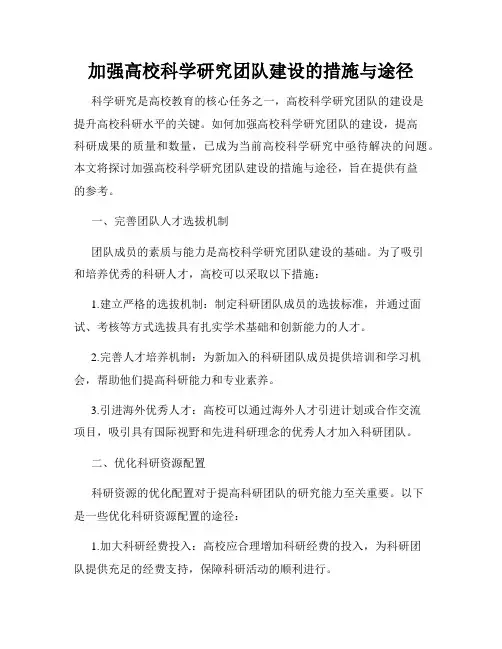 加强高校科学研究团队建设的措施与途径

科学研究是高校教育的核心任务之一，高校科学研究团队的建设是提升高校科研水平的关键。如何加强高校科学研究团队的建设，提高科研成果的质量和数量，已成为当前高校科学研究中亟待解决的问题。本文将探讨加强高校科学研究团队建设的措施与途径，旨在提供有益的参考。

一、完善团队人才选拔机制

团队成员的素质与能力是高校科学研究团队建设的基础。为了吸引和培养优秀的科研人才，高校可以采取以下措施：

1.建立严格的选拔机制：制定科研团队成员的选拔标准，并通过面试、考核等方式选拔具有扎实学术基础和创新能力的人才。

2.完善人才培养机制：为新加入的科研团队成员提供培训和学习机会，帮助他们提高科研能力和专业素养。

3.引进海外优秀人才：高校可以通过海外人才引进计划或合作交流项目，吸引具有国际视野和先进科研理念的优秀人才加入科研团队。

二、优化科研资源配置

科研资源的优化配置对于提高科研团队的研究能力至关重要。以下是一些优化科研资源配置的途径：

1.加大科研经费投入：高校应合理增加科研经费的投入，为科研团队提供充足的经费支持，保障科研活动的顺利进行。